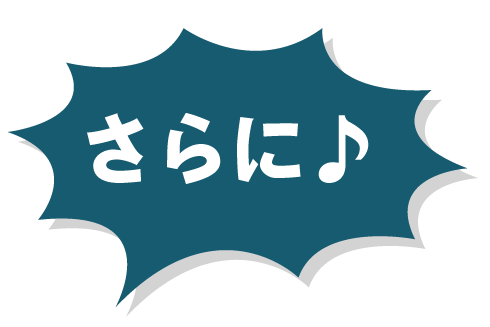 さらに♪